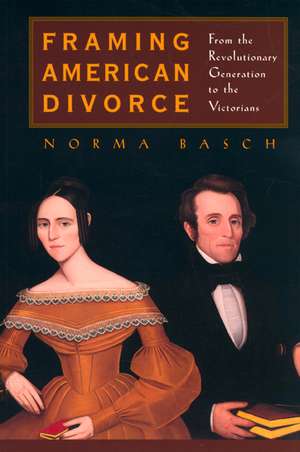 FRAMING AMERICAN DIVORCE

From the Revolutionary Generation to the Victorians

NORMA BASCH